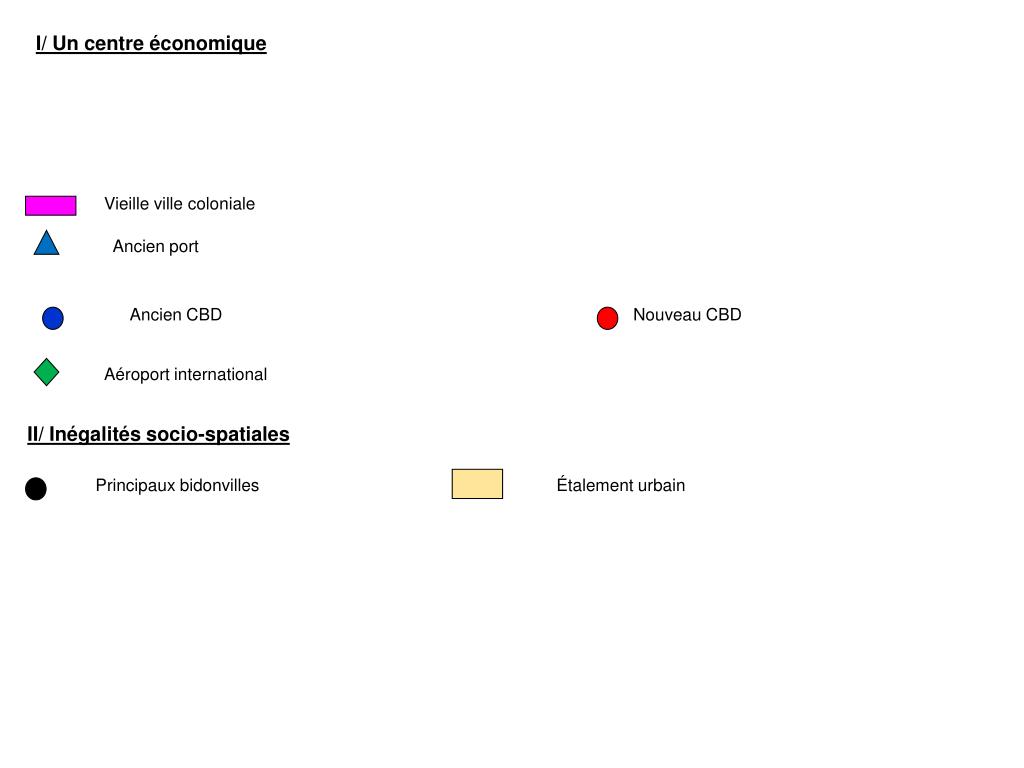 I/ Un centre économique

Vieille ville coloniale

Ancien port

Ancien CBD

Nouveau CBD

Aéroport international

II/ Inégalités socio-spatiales

Principaux bidonvilles

Étalement urbain